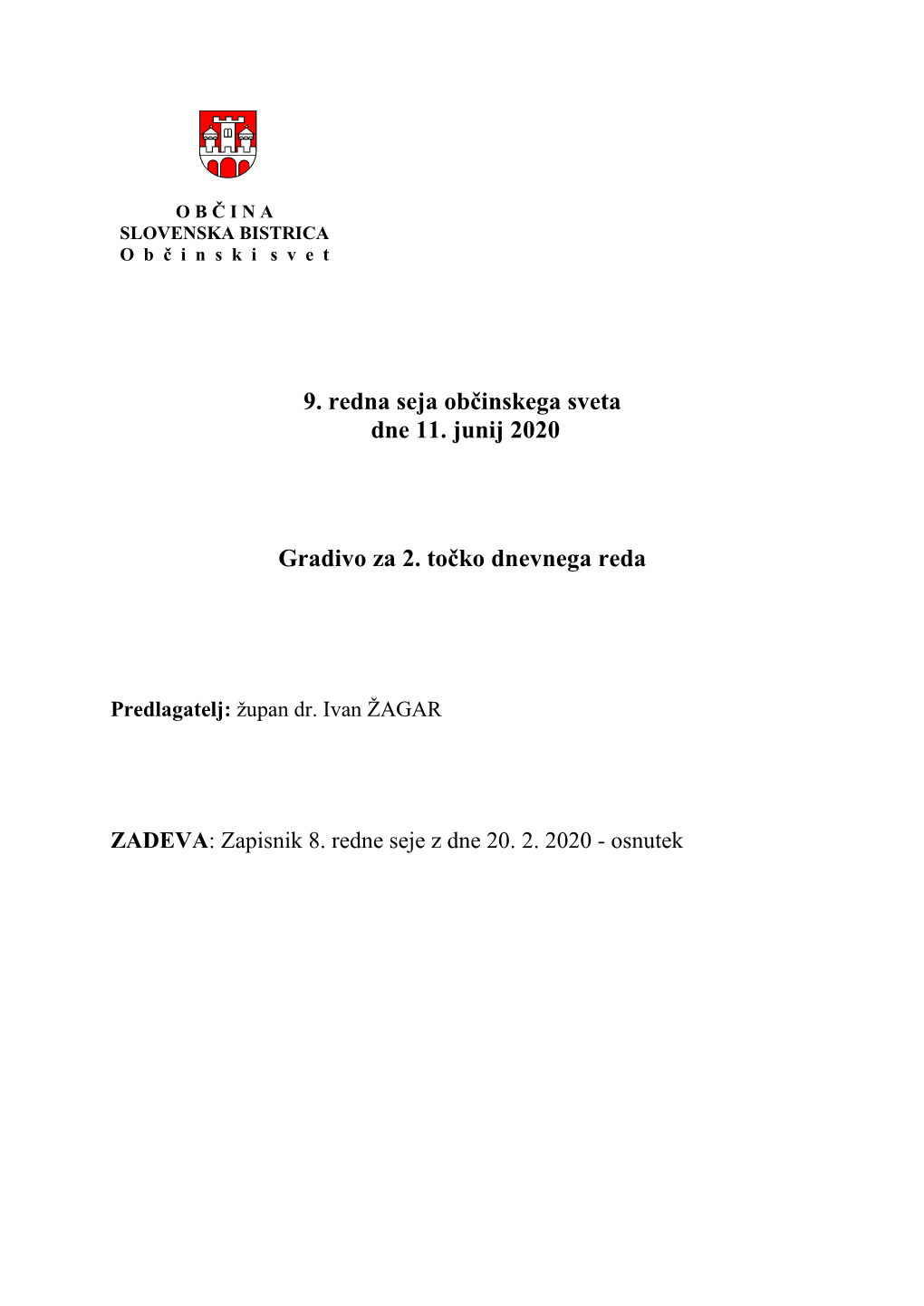 O B Č I N A
SLOVENSKA BISTRICA
O b č i n s k i s v e t

9. redna seja občinskega sveta
dne 11. junij 2020

Gradivo za 2. točko dnevnega reda

Predlagatelj: župan dr. Ivan ŽAGAR

ZADEVA: Zapisnik 8. redne seje z dne 20. 2. 2020 - osnutek